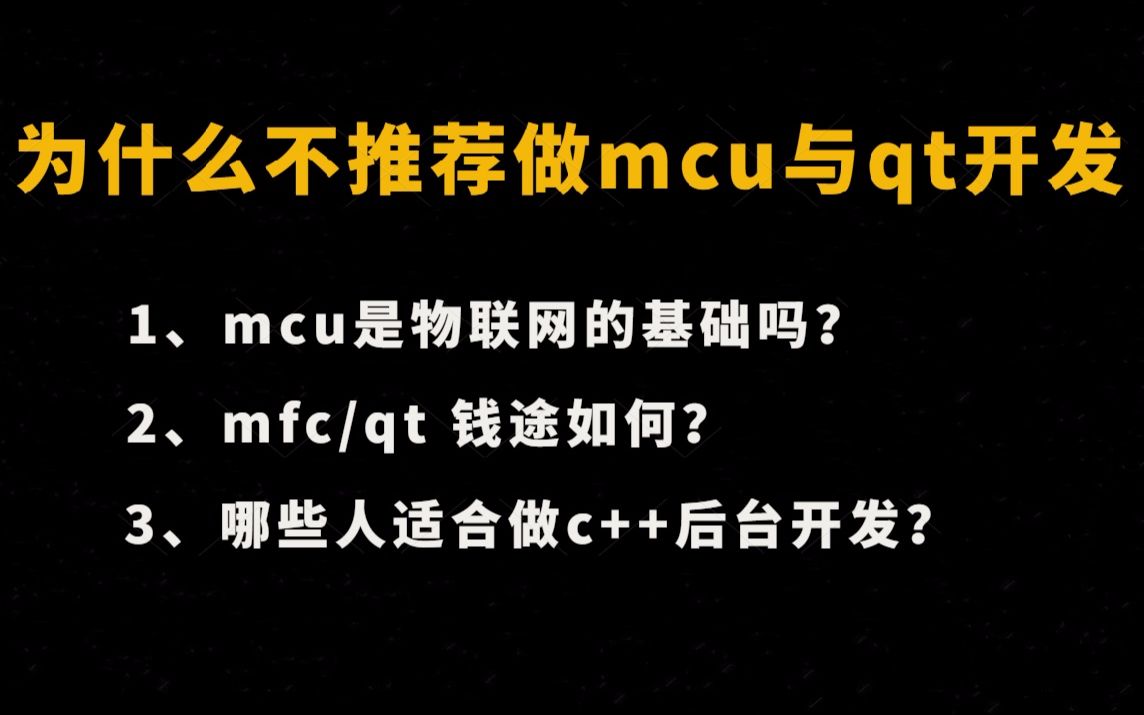 为什么不推荐做mcu与qt开发

1、mcu是物联网的基础吗?

2、mfc/qt 钱途如何?

3、哪些人适合做c++后台开发?